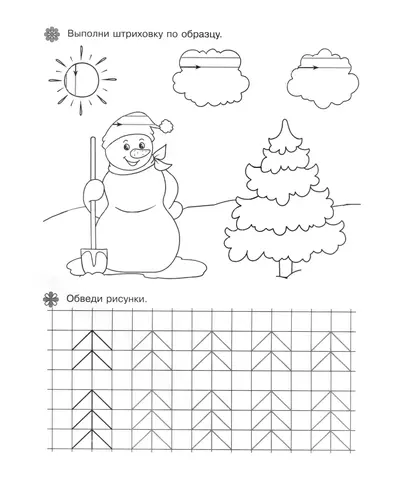 Выполни штриховку по образцу.

Обведи рисунки.